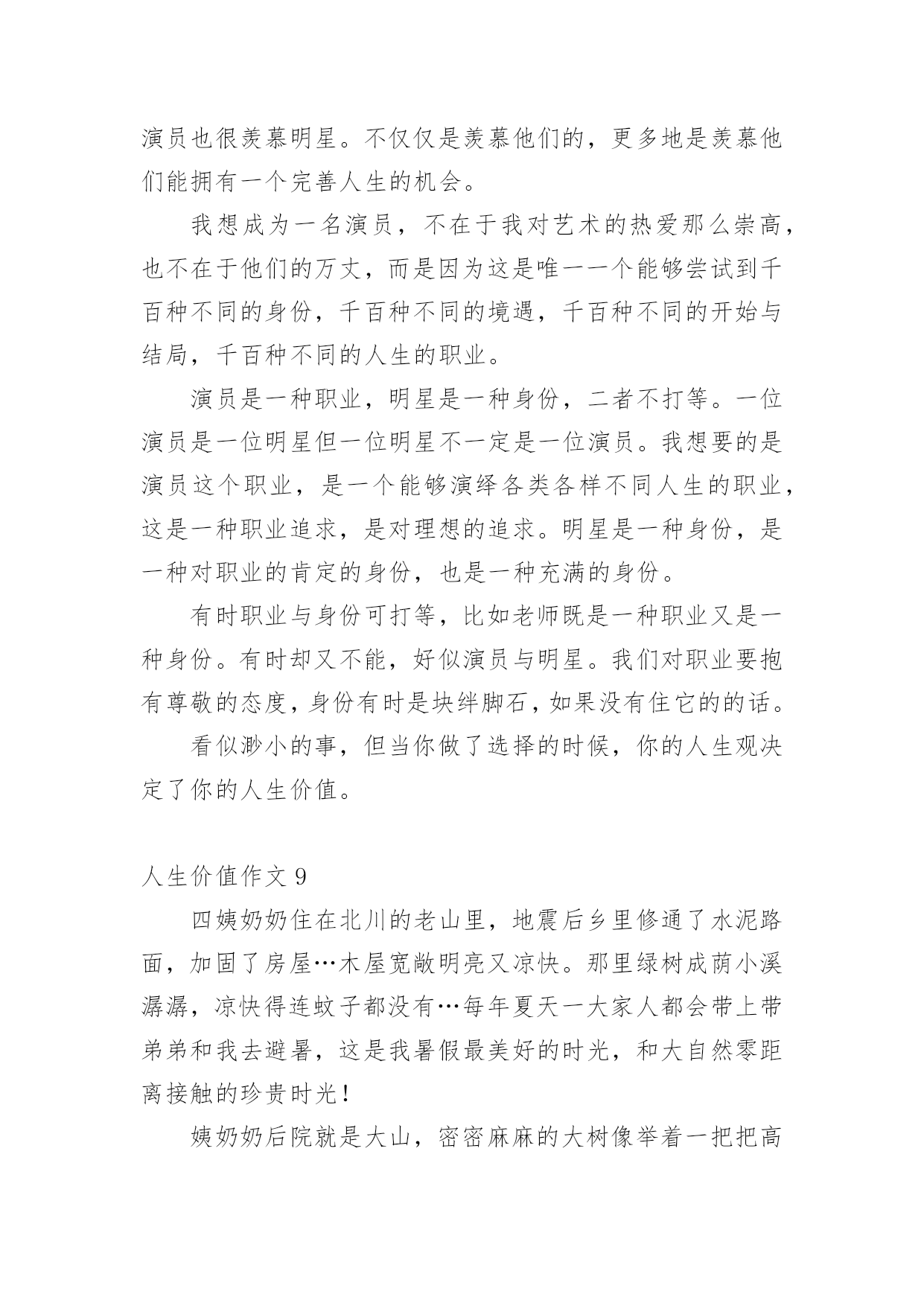 演员也很羡慕明星。不仅仅是羡慕他们的，更多地是羡慕他们能拥有一个完善人生的机会。

我想成为一名演员，不在于我对艺术的热爱那么崇高，也不在于他们的万丈，而是因为这是唯一一个能够尝试到千百种不同的身份，千百种不同的境遇，千百种不同的开始与结局，千百种不同的人生的职业。

演员是一种职业，明星是一种身份，二者不打等。一位演员是一位明星但一位明星不一定是一位演员。我想要的是演员这个职业，是一个能够演绎各类各样不同人生的职业，这是一种职业追求，是对理想的追求。明星是一种身份，是一种对职业的肯定的身份，也是一种充满的身份。

有时职业与身份可打等，比如老师既是一种职业又是一种身份。有时却又不能，好似演员与明星。我们对职业要抱有尊敬的态度，身份有时是块绊脚石，如果没有住它的的话。

看似渺小的事，但当你做了选择的时候，你的人生观决定了你的人生价值。

人生价值作文 9

四姨奶奶住在北川的老山里，地震后乡里修通了水泥路面，加固了房屋…木屋宽敞明亮又凉快。那里绿树成荫小溪潺潺，凉快得连蚊子都没有…每年夏天一大家人都会带上带弟弟和我去避暑，这是我暑假最美好的时光，和大自然零距离接触的珍贵时光！

姨奶奶后院就是大山，密密麻麻的大树像举着一把把高